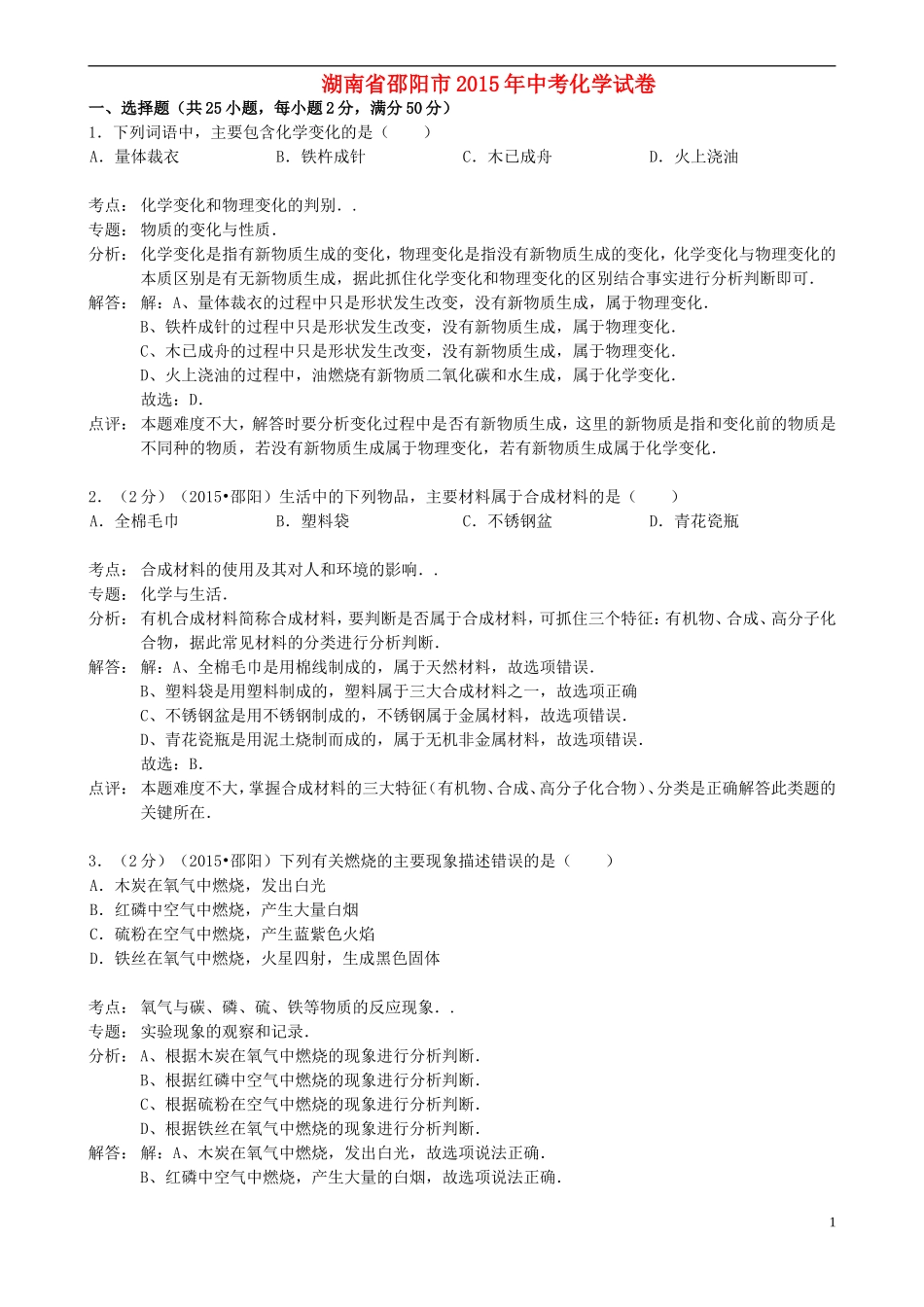 湖南省邵阳市2015年中考化学试卷

一、选择题（共25小题，每小题2分，满分50分）

1．下列词语中，主要包含化学变化的是（　　）

A．量体裁衣　　B．铁杵成针　　C．木已成舟　　D．火上浇油

考点：化学变化和物理变化的判别．．

专题：物质的变化与性质．

分析：化学变化是指有新物质生成的变化，物理变化是指没有新物质生成的变化，化学变化与物理变化的本质区别是有无新物质生成，据此抓住化学变化和物理变化的区别结合事实进行分析判断即可．

解答：解：A、量体裁衣的过程中只是形状发生改变，没有新物质生成，属于物理变化．

B、铁杵成针的过程中只是形状发生改变，没有新物质生成，属于物理变化．

C、木已成舟的过程中只是形状发生改变，没有新物质生成，属于物理变化．

D、火上浇油的过程中，油燃烧有新物质二氧化碳和水生成，属于化学变化．

故选：D．

点评：本题难度不大，解答时要分析变化过程中是否有新物质生成，这里的新物质是指和变化前的物质是不同种的物质，若没有新物质生成属于物理变化，若有新物质生成属于化学变化．

2．（2分）（2015•邵阳）生活中的下列物品，主要材料属于合成材料的是（　　）

A．全棉毛巾　　B．塑料袋　　C．不锈钢盆　　D．青花瓷瓶

考点：合成材料的使用及其对人和环境的影响．．

专题：化学与生活．

分析：有机合成材料简称合成材料，要判断是否属于合成材料，可抓住三个特征：有机物、合成、高分子化合物，据此常见材料的分类进行分析判断．

解答：解：A、全棉毛巾是用棉线制成的，属于天然材料，故选项错误．

B、塑料袋是用塑料制成的，塑料属于三大合成材料之一，故选项正确

C、不锈钢盆是用不锈钢制成的，不锈钢属于金属材料，故选项错误．

D、青花瓷瓶是用泥土烧制而成的，属于无机非金属材料，故选项错误．

故选：B．

点评：本题难度不大，掌握合成材料的三大特征（有机物、合成、高分子化合物）、分类是正确解答此类题的关键所在．

3．（2分）（2015•邵阳）下列有关燃烧的主要现象描述错误的是（　　）

A．木炭在氧气中燃烧，发出白光

B．红磷中空气中燃烧，产生大量白烟

C．硫粉在空气中燃烧，产生蓝紫色火焰

D．铁丝在氧气中燃烧，火星四射，生成黑色固体

考点：氧气与碳、磷、硫、铁等物质的反应现象．．

专题：实验现象的观察和记录．

分析：A、根据木炭在氧气中燃烧的现象进行分析判断．

B、根据红磷中空气中燃烧的现象进行分析判断．

C、根据硫粉在空气中燃烧的现象进行分析判断．

D、根据铁丝在氧气中燃烧的现象进行分析判断．

解答：解：A、木炭在氧气中燃烧，发出白光，故选项说法正确．

B、红磷中空气中燃烧，产生大量的白烟，故选项说法正确．

1